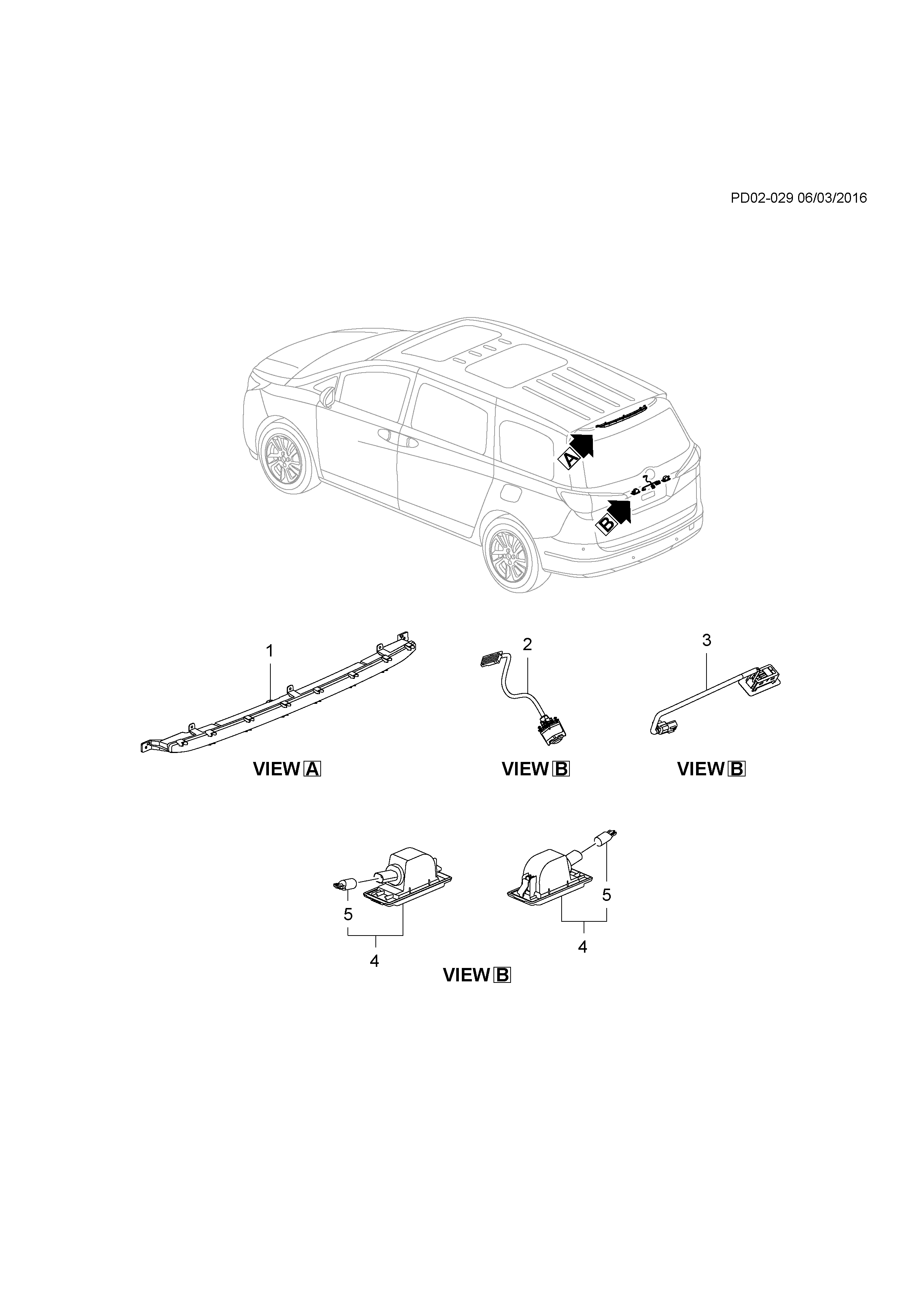 PD02-029 06/03/2016

A

B

1

VIEW A

2

VIEW B

3

VIEW B

5

4

5

4

VIEW B